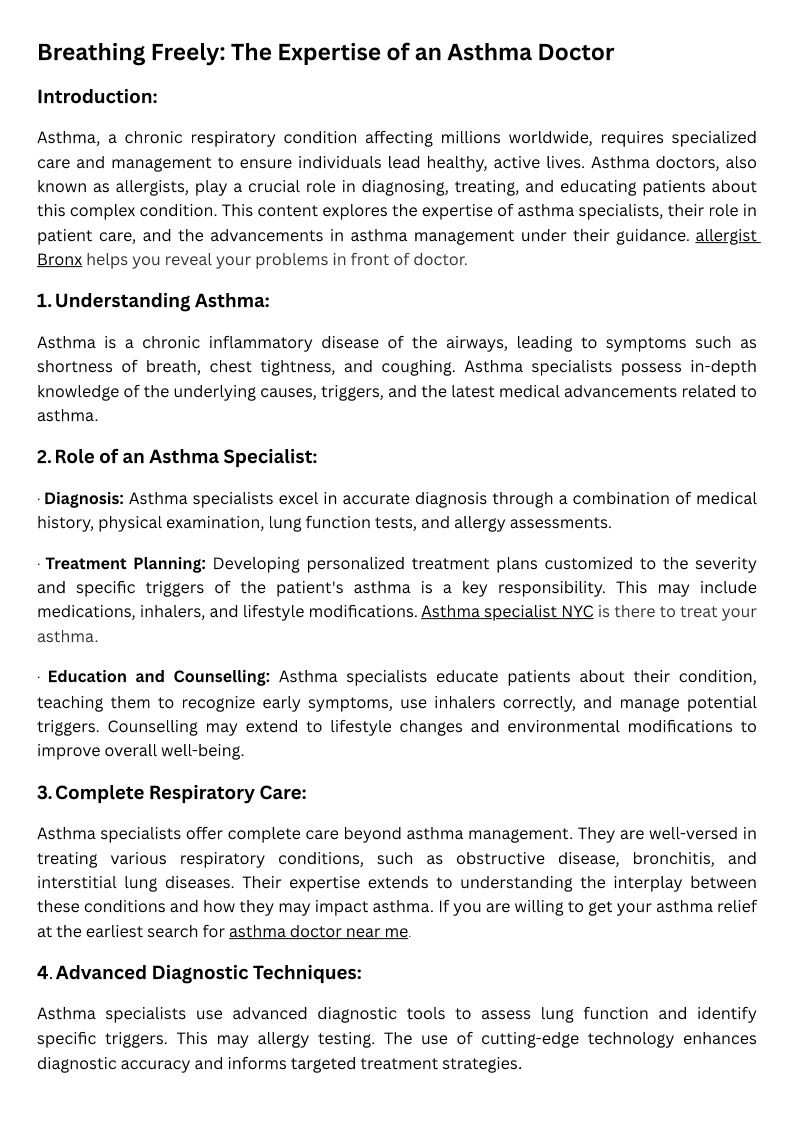 Breathing Freely: The Expertise of an Asthma Doctor

Introduction:

Asthma, a chronic respiratory condition affecting millions worldwide, requires specialized care and management to ensure individuals lead healthy, active lives. Asthma doctors, also known as allergists, play a crucial role in diagnosing, treating, and educating patients about this complex condition. This content explores the expertise of asthma specialists, their role in patient care, and the advancements in asthma management under their guidance. allergist Bronx helps you reveal your problems in front of doctor.

1. Understanding Asthma:

Asthma is a chronic inflammatory disease of the airways, leading to symptoms such as shortness of breath, chest tightness, and coughing. Asthma specialists possess in-depth knowledge of the underlying causes, triggers, and the latest medical advancements related to asthma.

2. Role of an Asthma Specialist:

· Diagnosis: Asthma specialists excel in accurate diagnosis through a combination of medical history, physical examination, lung function tests, and allergy assessments.

· Treatment Planning: Developing personalized treatment plans customized to the severity and specific triggers of the patient's asthma is a key responsibility. This may include medications, inhalers, and lifestyle modifications. Asthma specialist NYC is there to treat your asthma.

· Education and Counselling: Asthma specialists educate patients about their condition, teaching them to recognize early symptoms, use inhalers correctly, and manage potential triggers. Counselling may extend to lifestyle changes and environmental modifications to improve overall well-being.

3. Complete Respiratory Care:

Asthma specialists offer complete care beyond asthma management. They are well-versed in treating various respiratory conditions, such as obstructive disease, bronchitis, and interstitial lung diseases. Their expertise extends to understanding the interplay between these conditions and how they may impact asthma. If you are willing to get your asthma relief at the earliest search for asthma doctor near me.

4. Advanced Diagnostic Techniques:

Asthma specialists use advanced diagnostic tools to assess lung function and identify specific triggers. This may allergy testing. The use of cutting-edge technology enhances diagnostic accuracy and informs targeted treatment strategies.